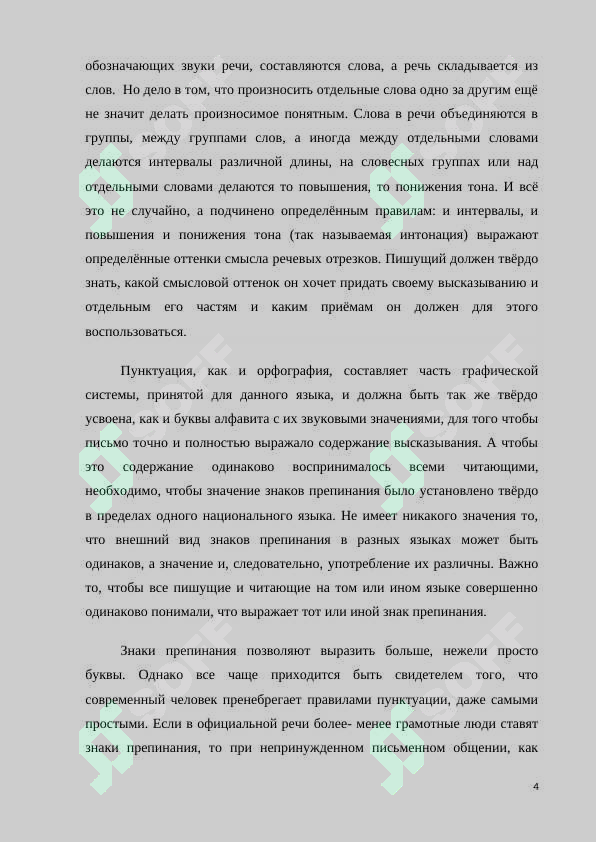 обозначающих звуки речи, составляются слова, а речь складывается из слов. Но дело в том, что произносить отдельные слова одно за другим ещё не значит делать произносимое понятным. Слова в речи объединяются в группы, между группами слов, а иногда между отдельными словами делаются интервалы различной длины, на словесных группах или над отдельными словами делаются то повышения, то понижения тона. И всё это не случайно, а подчинено определённым правилам: и интервалы, и повышения и понижения тона (так называемая интонация) выражают определённые оттенки смысла речевых отрезков. Пишущий должен твёрдо знать, какой смысловой оттенок он хочет придать своему высказыванию и отдельным его частям и каким приёмам он должен для этого воспользоваться.

Пунктуация, как и орфография, составляет часть графической системы, принятой для данного языка, и должна быть так же твёрдо усвоена, как и буквы алфавита с их звуковыми значениями, для того чтобы письмо точно и полностью выражало содержание высказывания. А чтобы это содержание одинаково воспринималось всеми читающими, необходимо, чтобы значение знаков препинания было установлено твёрдо в пределах одного национального языка. Не имеет никакого значения то, что внешний вид знаков препинания в разных языках может быть одинаков, а значение и, следовательно, употребление их различны. Важно то, чтобы все пишущие и читающие на том или ином языке совершенно одинаково понимали, что выражает тот или иной знак препинания.

Знаки препинания позволяют выразить больше, нежели просто буквы. Однако все чаще приходится быть свидетелем того, что современный человек пренебрегает правилами пунктуации, даже самыми простыми. Если в официальной речи более- менее грамотные люди ставят знаки препинания, то при непринужденном письменном общении, как

4